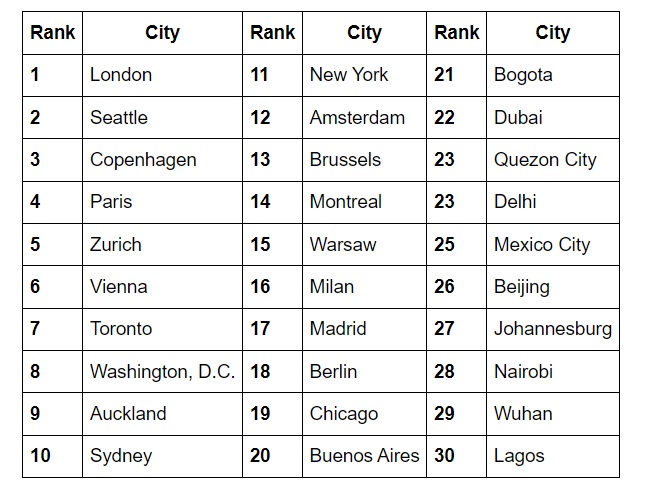 | Rank | City | Rank | City | Rank | City |
|---|---|---|---|---|---|
| 1 | London | 11 | New York | 21 | Bogota |
| 2 | Seattle | 12 | Amsterdam | 22 | Dubai |
| 3 | Copenhagen | 13 | Brussels | 23 | Quezon City |
| 4 | Paris | 14 | Montreal | 23 | Delhi |
| 5 | Zurich | 15 | Warsaw | 25 | Mexico City |
| 6 | Vienna | 16 | Milan | 26 | Beijing |
| 7 | Toronto | 17 | Madrid | 27 | Johannesburg |
| 8 | Washington, D.C. | 18 | Berlin | 28 | Nairobi |
| 9 | Auckland | 19 | Chicago | 29 | Wuhan |
| 10 | Sydney | 20 | Buenos Aires | 30 | Lagos |